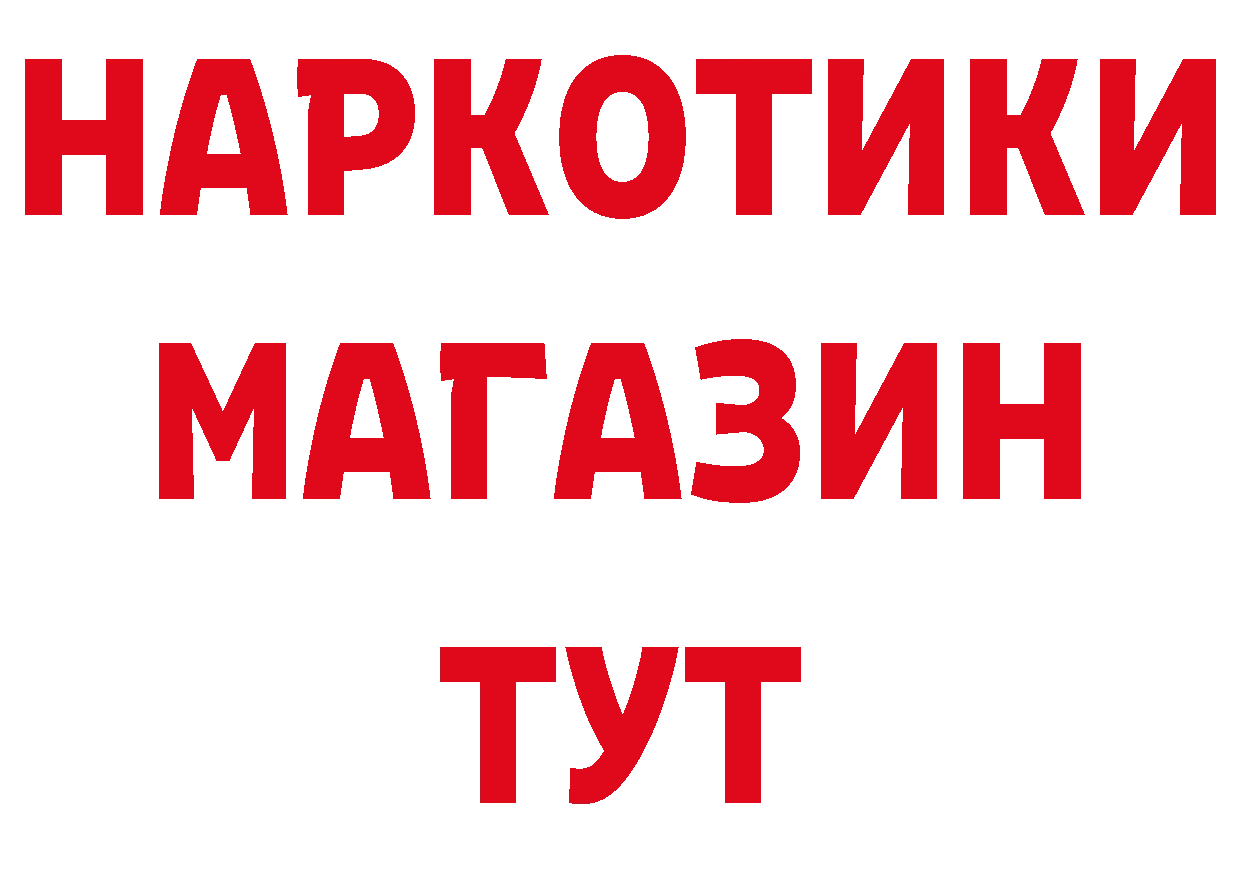 НАРКОТИКИ
МАГАЗИН
ТУТ